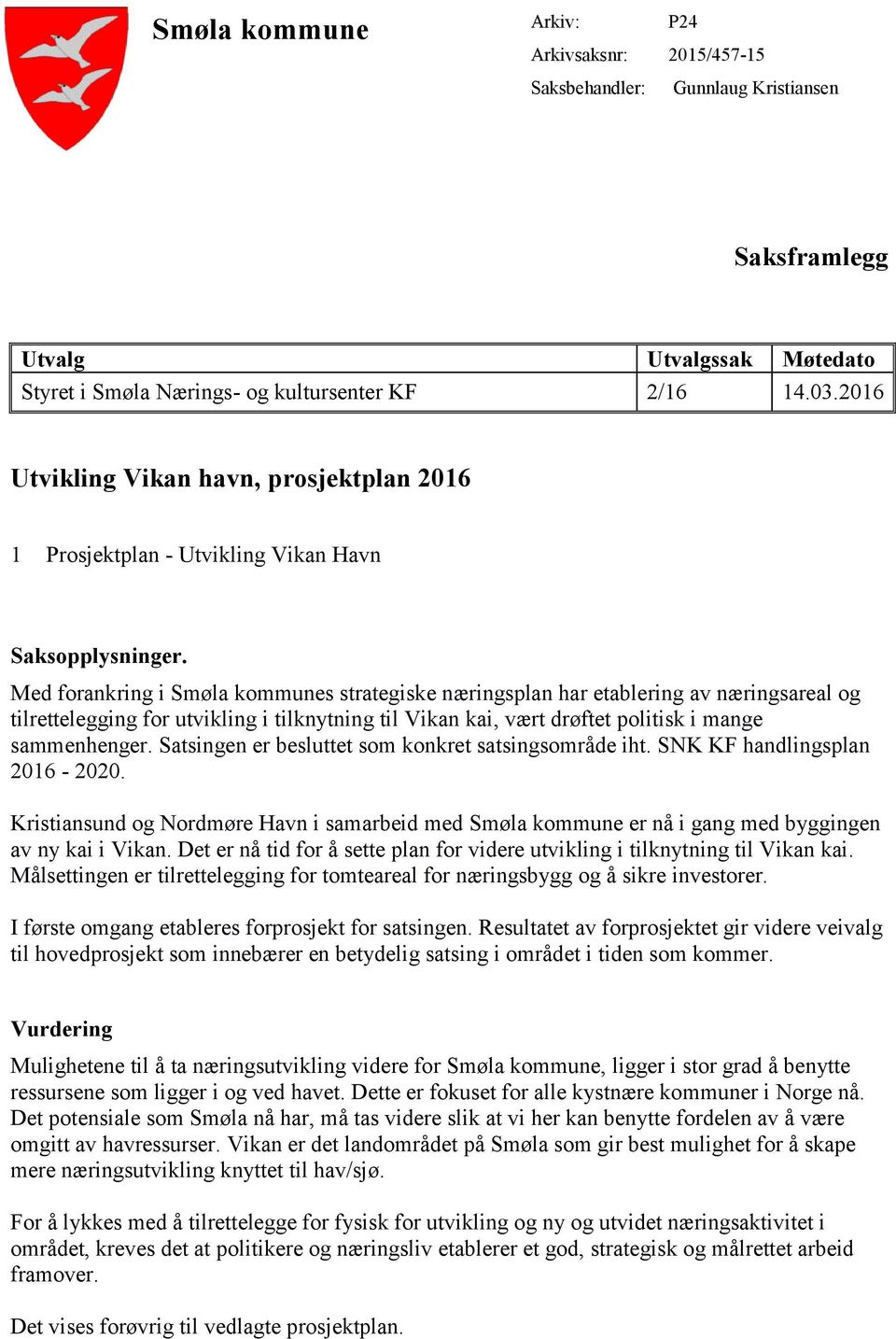 Smøla kommune

Arkiv: P24
Arkivsaksnr: 2015/457-15
Saksbehandler: Gunnlaug Kristiansen

Saksframlegg

| Utvalg | Utvalgssak | Møtedato |
|---|---|---|
| Styret i Smøla Nærings- og kultursenter KF | 2/16 | 14.03.2016 |

Utvikling Vikan havn, prosjektplan 2016

1 Prosjektplan - Utvikling Vikan Havn

Saksopplysninger.
Med forankring i Smøla kommunes strategiske næringsplan har etablering av næringsareal og tilrettelegging for utvikling i tilknytning til Vikan kai, vært drøftet politisk i mange sammenhenger. Satsingen er besluttet som konkret satsingsområde iht. SNK KF handlingsplan 2016 - 2020.

Kristiansund og Nordmøre Havn i samarbeid med Smøla kommune er nå i gang med byggingen av ny kai i Vikan. Det er nå tid for å sette plan for videre utvikling i tilknytning til Vikan kai. Målsettingen er tilrettelegging for tomteareal for næringsbygg og å sikre investorer.

I første omgang etableres forprosjekt for satsingen. Resultatet av forprosjektet gir videre veivalg til hovedprosjekt som innebærer en betydelig satsing i området i tiden som kommer.

Vurdering
Mulighetene til å ta næringsutvikling videre for Smøla kommune, ligger i stor grad å benytte ressursene som ligger i og ved havet. Dette er fokuset for alle kystnære kommuner i Norge nå. Det potensiale som Smøla nå har, må tas videre slik at vi her kan benytte fordelen av å være omgitt av havressurser. Vikan er det landområdet på Smøla som gir best mulighet for å skape mere næringsutvikling knyttet til hav/sjø.

For å lykkes med å tilrettelegge for fysisk for utvikling og ny og utvidet næringsaktivitet i området, kreves det at politikere og næringsliv etablerer et god, strategisk og målrettet arbeid framover.

Det vises forøvrig til vedlagte prosjektplan.